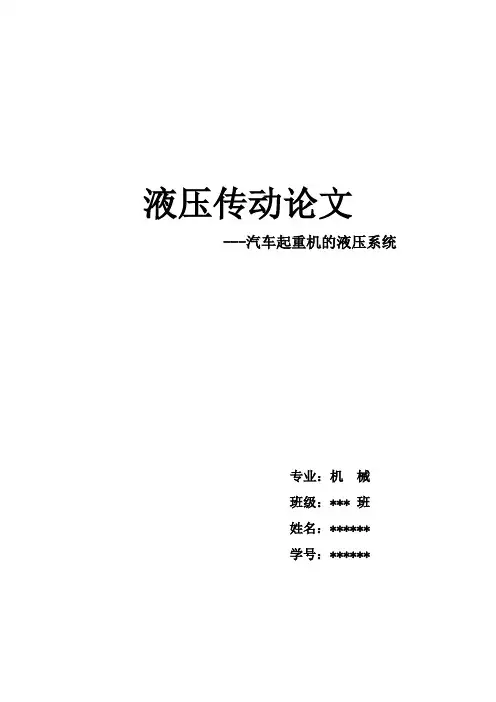 液压传动论文

—-汽车起重机的液压系统

专业：机 械

班级：*** 班

姓名：******

学号：******